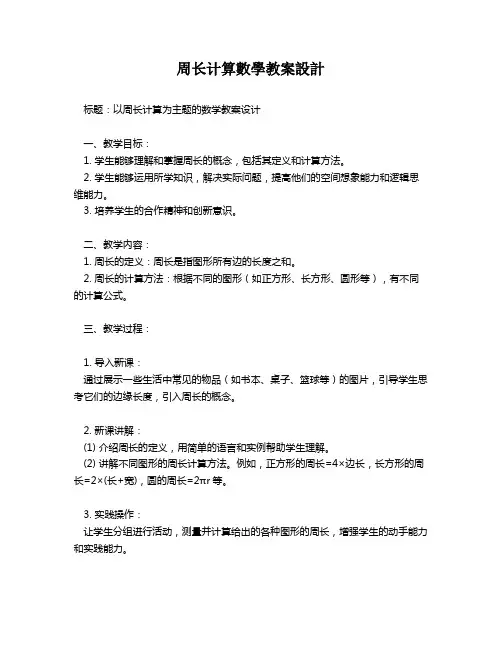 周长计算數學教案設計

标题：以周长计算为主题的数学教案设计

一、教学目标：
1. 学生能够理解和掌握周长的概念，包括其定义和计算方法。
2. 学生能够运用所学知识，解决实际问题，提高他们的空间想象能力和逻辑思维能力。
3. 培养学生的合作精神和创新意识。

二、教学内容：
1. 周长的定义：周长是指图形所有边的长度之和。
2. 周长的计算方法：根据不同的图形（如正方形、长方形、圆形等），有不同的计算公式。

三、教学过程：

1. 导入新课：
通过展示一些生活中常见的物品（如书本、桌子、篮球等）的图片，引导学生思考它们的边缘长度，引入周长的概念。

2. 新课讲解：
(1) 介绍周长的定义，用简单的语言和实例帮助学生理解。
(2) 讲解不同图形的周长计算方法。例如，正方形的周长=4×边长，长方形的周长=2×(长+宽)，圆的周长=2πr 等。

3. 实践操作：
让学生分组进行活动，测量并计算给出的各种图形的周长，增强学生的动手能力和实践能力。